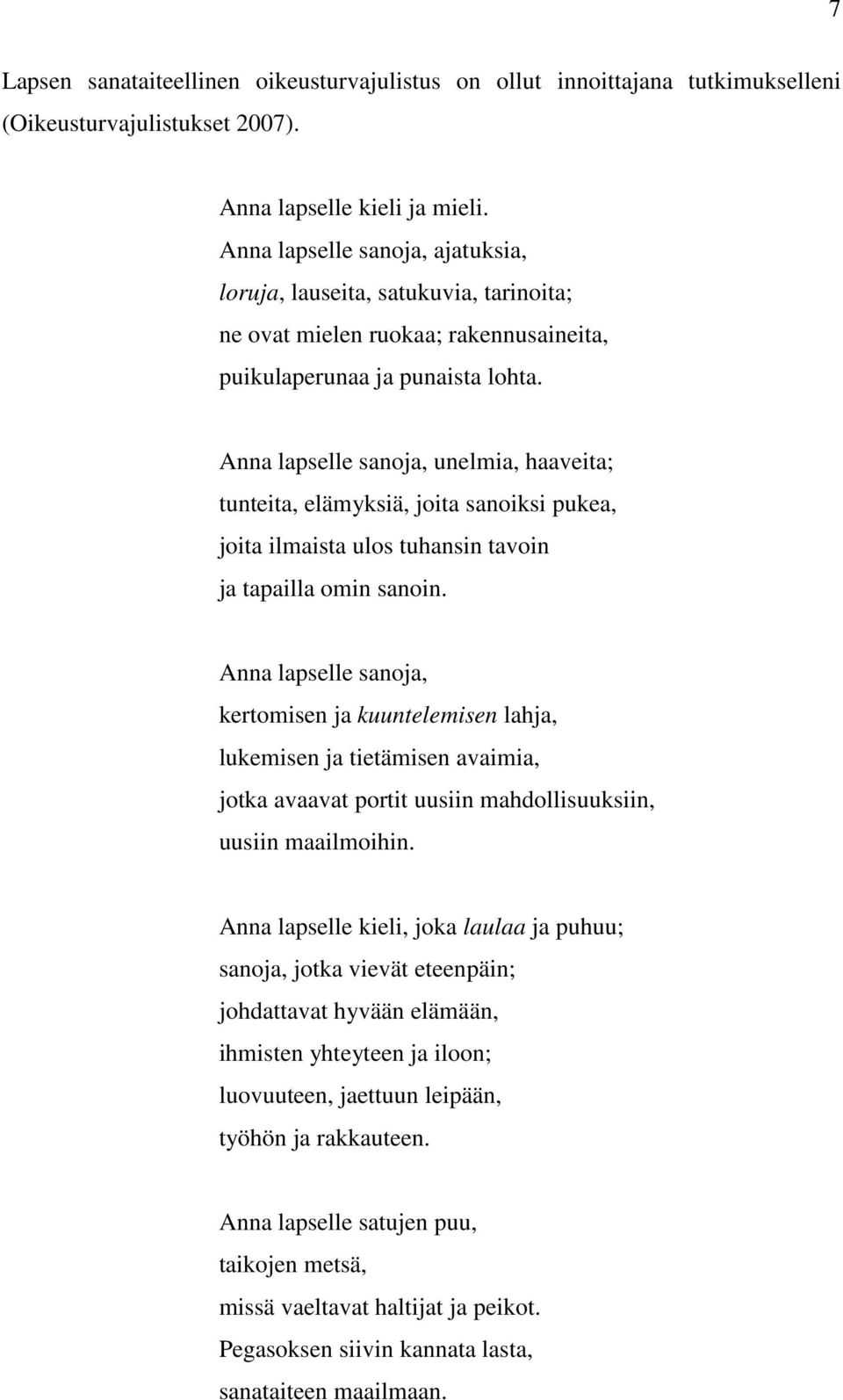 7

Lapsen sanataiteellinen oikeusturvajulistus on ollut innoittajana tutkimukselleni (Oikeusturvajulistukset 2007).

Anna lapselle kieli ja mieli.
Anna lapselle sanoja, ajatuksia,
loruja, lauseita, satukuvia, tarinoita;
ne ovat mielen ruokaa; rakennusaineita,
puikulaperunaa ja punaista lohta.

Anna lapselle sanoja, unelmia, haaveita;
tunteita, elämyksiä, joita sanoiksi pukea,
joita ilmaista ulos tuhansin tavoin
ja tapailla omin sanoin.

Anna lapselle sanoja,
kertomisen ja kuuntelemisen lahja,
lukemisen ja tietämisen avaimia,
jotka avaavat portit uusiin mahdollisuuksiin,
uusiin maailmoihin.

Anna lapselle kieli, joka laulaa ja puhuu;
sanoja, jotka vievät eteenpäin;
johdattavat hyvään elämään,
ihmisten yhteyteen ja iloon;
luovuuteen, jaettuun leipään,
työhön ja rakkauteen.

Anna lapselle satujen puu,
taikojen metsä,
missä vaeltavat haltijat ja peikot.
Pegasoksen siivin kannata lasta,
sanataiteen maailmaan.